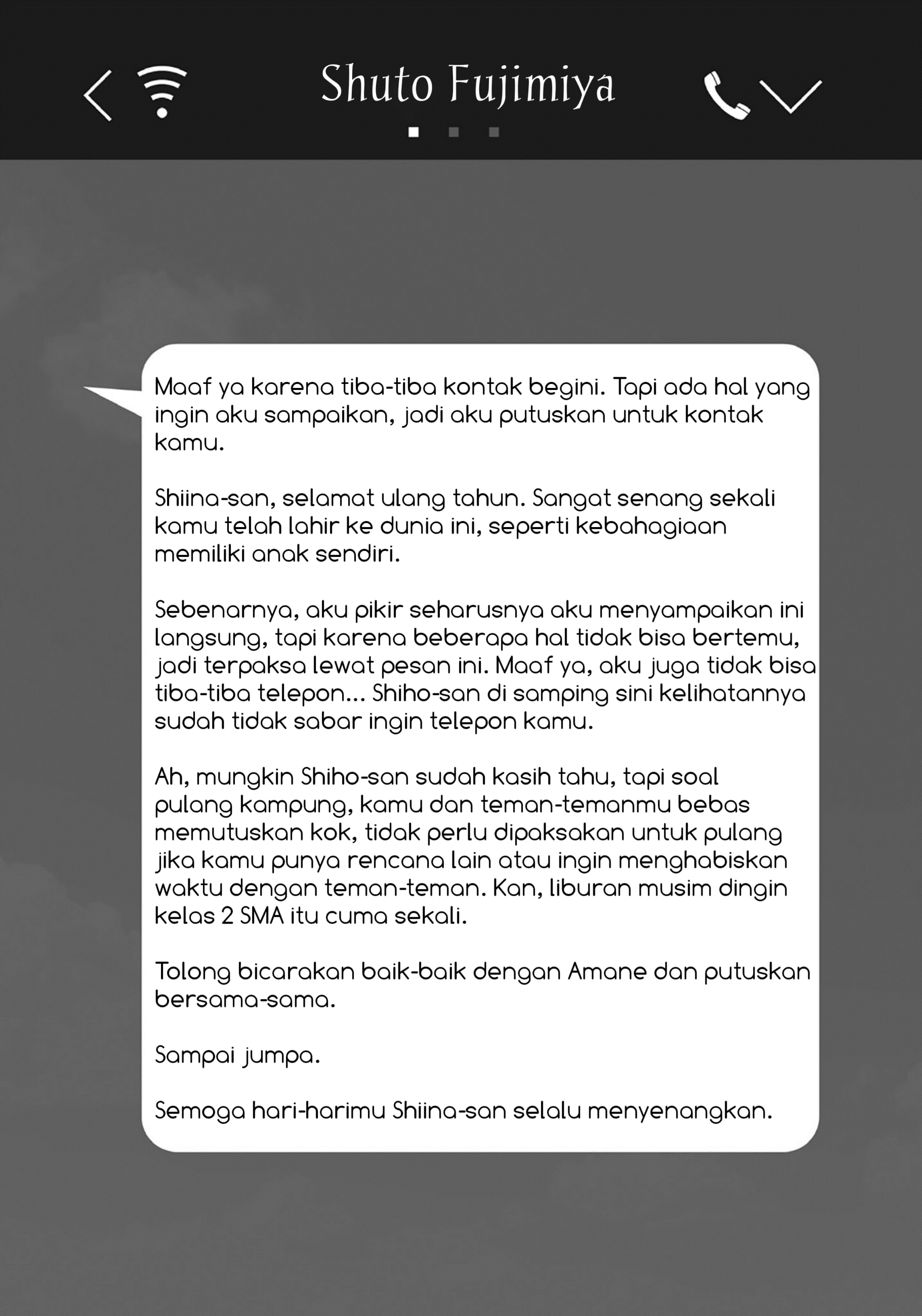 Shuto Fujimiya

Maaf ya karena tiba-tiba kontak begini. Tapi ada hal yang ingin aku sampaikan, jadi aku putuskan untuk kontak kamu.

Shiina-san, selamat ulang tahun. Sangat senang sekali kamu telah lahir ke dunia ini, seperti kebahagiaan memiliki anak sendiri.

Sebenarnya, aku pikir seharusnya aku menyampaikan ini langsung, tapi karena beberapa hal tidak bisa bertemu, jadi terpaksa lewat pesan ini. Maaf ya, aku juga tidak bisa tiba-tiba telepon... Shiho-san di samping sini kelihatannya sudah tidak sabar ingin telepon kamu.

Ah, mungkin Shiho-san sudah kasih tahu, tapi soal pulang kampung, kamu dan teman-temanmu bebas memutuskan kok, tidak perlu dipaksakan untuk pulang jika kamu punya rencana lain atau ingin menghabiskan waktu dengan teman-teman. Kan, liburan musim dingin kelas 2 SMA itu cuma sekali.

Tolong bicarakan baik-baik dengan Amane dan putuskan bersama-sama.

Sampai jumpa.

Semoga hari-harimu Shiina-san selalu menyenangkan.